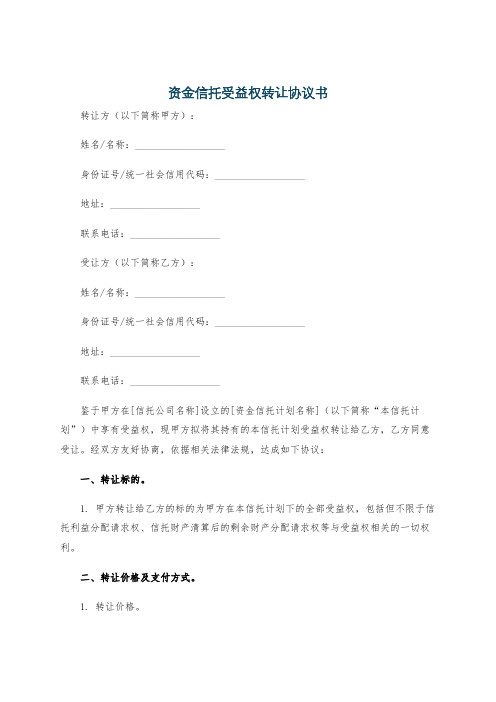 资金信托受益权转让协议书

转让方（以下简称甲方）：

姓名/名称：__________________

身份证号/统一社会信用代码：__________________

地址：__________________

联系电话：__________________

受让方（以下简称乙方）：

姓名/名称：__________________

身份证号/统一社会信用代码：__________________

地址：__________________

联系电话：__________________

鉴于甲方在[信托公司名称]设立的[资金信托计划名称]（以下简称“本信托计划”）中享有受益权，现甲方拟将其持有的本信托计划受益权转让给乙方，乙方同意受让。经双方友好协商，依据相关法律法规，达成如下协议：

一、转让标的。

1. 甲方转让给乙方的标的为甲方在本信托计划下的全部受益权，包括但不限于信托利益分配请求权、信托财产清算后的剩余财产分配请求权等与受益权相关的一切权利。

二、转让价格及支付方式。

1. 转让价格。